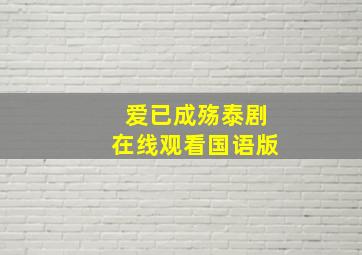 爱已成殇泰剧
在线观看国语版